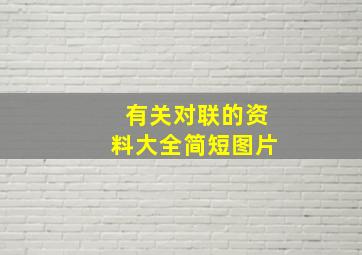 有关对联的资料大全简短图片